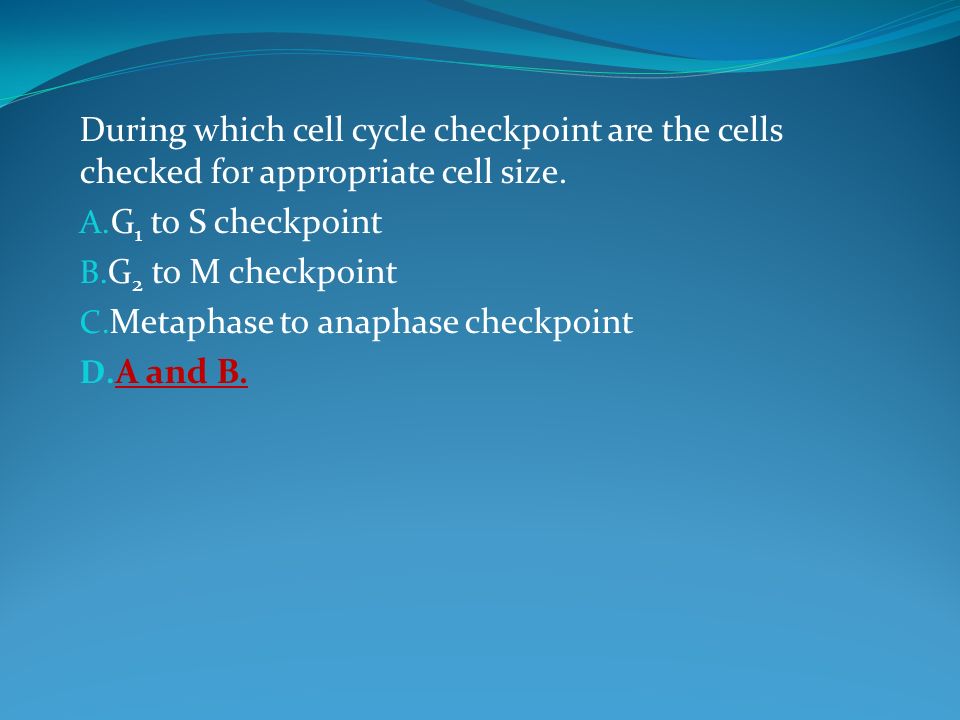 During which cell cycle checkpoint are the cells checked for appropriate cell size.

A. $G_1$ to S checkpoint

B. $G_2$ to M checkpoint

C. Metaphase to anaphase checkpoint

D. A and B.